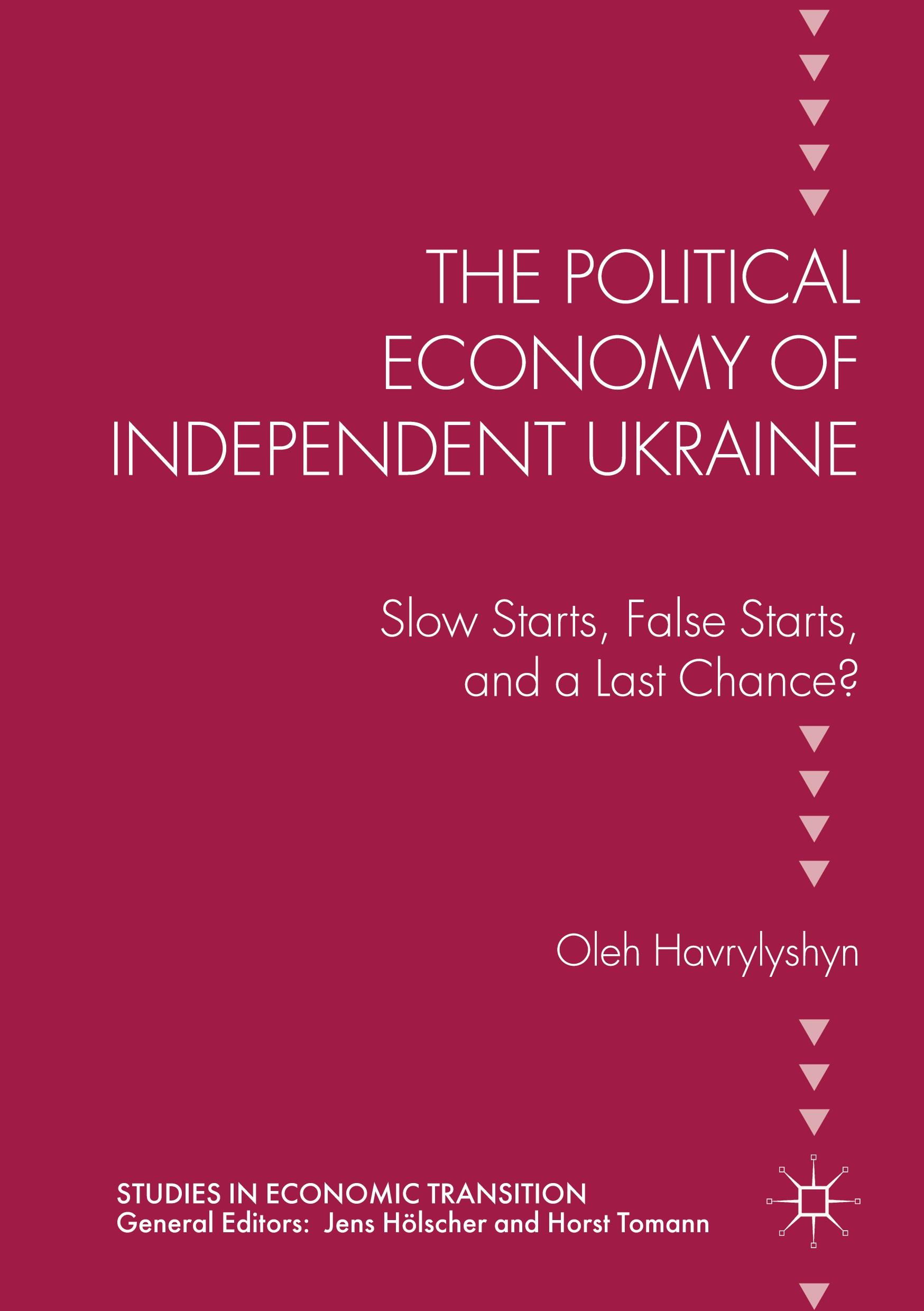 THE POLITICAL ECONOMY OF INDEPENDENT UKRAINE

Slow Starts, False Starts, and a Last Chance?

Oleh Havrylyshyn

STUDIES IN ECONOMIC TRANSITION
General Editors: Jens Hölscher and Horst Tomann